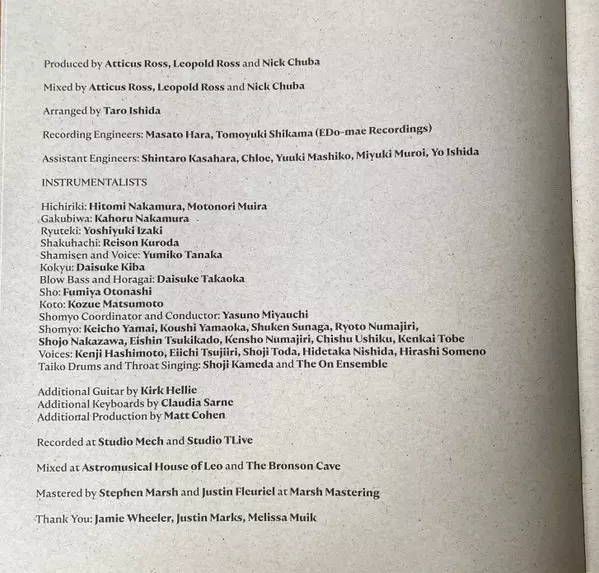 Produced by Atticus Ross, Leopold Ross and Nick Chuba

Mixed by Atticus Ross, Leopold Ross and Nick Chuba

Arranged by Taro Ishida

Recording Engineers: Masato Hara, Tomoyuki Shikama (EDo-mae Recordings)

Assistant Engineers: Shintaro Kasahara, Chloe, Yuuki Mashiko, Miyuki Muroi, Yo Ishida

INSTRUMENTALISTS

Hichiriki: Hitomi Nakamura, Motonori Muira
Gakubiwa: Kahoru Nakamura
Ryuteki: Yoshiyuki Izaki
Shakuhachi: Reison Kuroda
Shamisen and Voice: Yumiko Tanaka
Kokyu: Daisuke Kiba
Blow Bass and Horagai: Daisuke Takaoka
Sho: Fumiya Otonashi
Koto: Kozue Matsumoto
Shomyo Coordinator and Conductor: Yasuno Miyauchi
Shomyo: Keicho Yamai, Koushi Yamaoka, Shuken Sunaga, Ryoto Numajiri, Shojo Nakazawa, Eishin Tsukikado, Kensho Numajiri, Chishu Ushiku, Kenkai Tobe
Voices: Kenji Hashimoto, Eiichi Tsujiiri, Shoji Toda, Hidetaka Nishida, Hirashi Someno
Taiko Drums and Throat Singing: Shoji Kameda and The On Ensemble

Additional Guitar by Kirk Hellie
Additional Keyboards by Claudia Sarne
Additional Production by Matt Cohen

Recorded at Studio Mech and Studio TLive

Mixed at Astromusical House of Leo and The Bronson Cave

Mastered by Stephen Marsh and Justin Fleuriel at Marsh Mastering

Thank You: Jamie Wheeler, Justin Marks, Melissa Muik